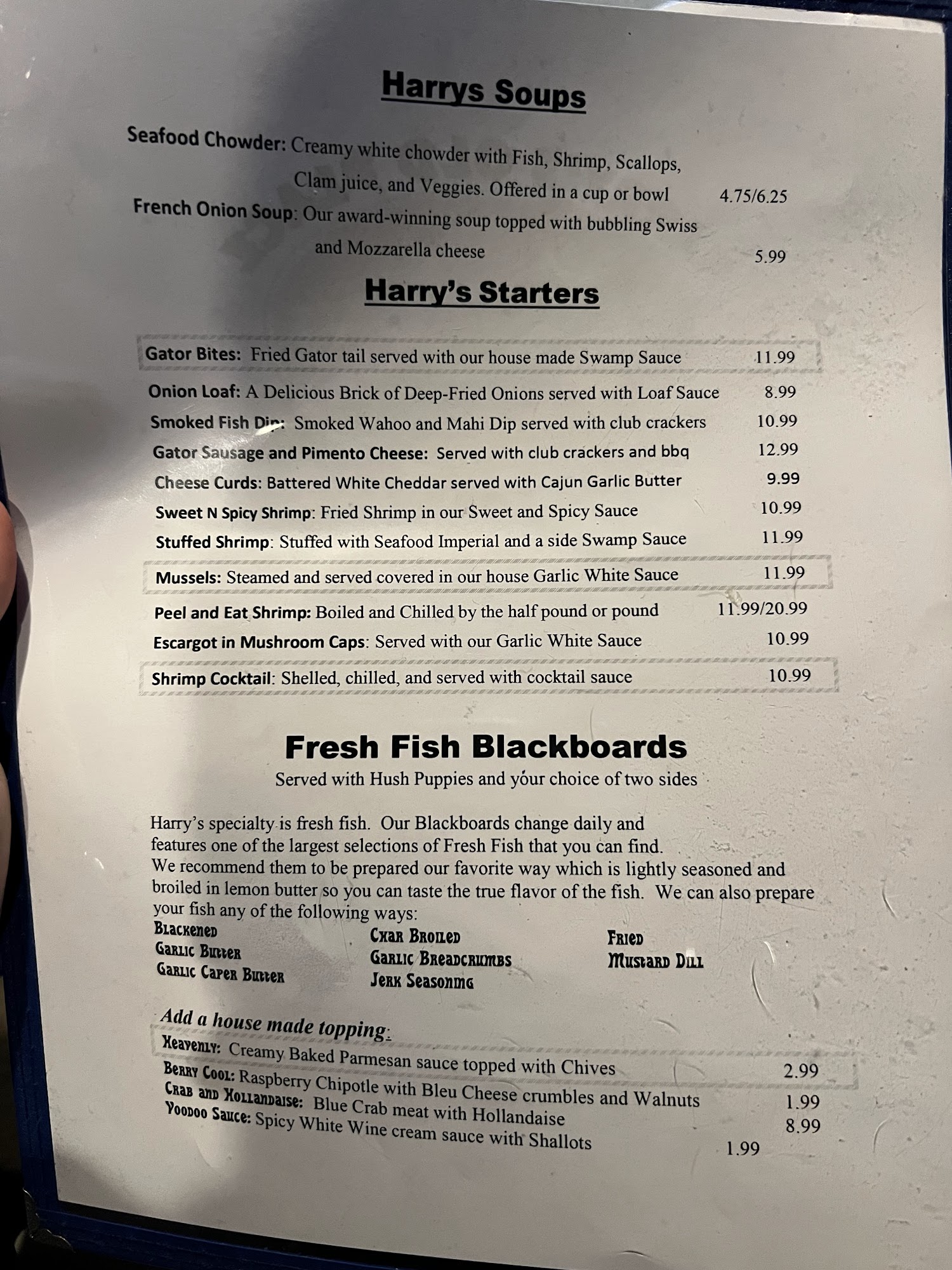 Harrys Soups

Seafood Chowder: Creamy white chowder with Fish, Shrimp, Scallops, Clam juice, and Veggies. Offered in a cup or bowl 4.75/6.25

French Onion Soup: Our award-winning soup topped with bubbling Swiss and Mozzarella cheese 5.99

Harry's Starters

Gator Bites: Fried Gator tail served with our house made Swamp Sauce 11.99

Onion Loaf: A Delicious Brick of Deep-Fried Onions served with Loaf Sauce 8.99

Smoked Fish Dip: Smoked Wahoo and Mahi Dip served with club crackers 10.99

Gator Sausage and Pimento Cheese: Served with club crackers and bbq 12.99

Cheese Curds: Battered White Cheddar served with Cajun Garlic Butter 9.99

Sweet N Spicy Shrimp: Fried Shrimp in our Sweet and Spicy Sauce 10.99

Stuffed Shrimp: Stuffed with Seafood Imperial and a side Swamp Sauce 11.99

Mussels: Steamed and served covered in our house Garlic White Sauce 11.99

Peel and Eat Shrimp: Boiled and Chilled by the half pound or pound 11.99/20.99

Escargot in Mushroom Caps: Served with our Garlic White Sauce 10.99

Shrimp Cocktail: Shelled, chilled, and served with cocktail sauce 10.99

Fresh Fish Blackboards

Served with Hush Puppies and your choice of two sides

Harry's specialty is fresh fish. Our Blackboards change daily and features one of the largest selections of Fresh Fish that you can find. We recommend them to be prepared our favorite way which is lightly seasoned and broiled in lemon butter so you can taste the true flavor of the fish. We can also prepare your fish any of the following ways:

Blackened
Garlic Butter
Garlic Caper Butter

Char Broiled
Garlic Breadcrumbs
Jerk Seasoning

Fried
Mustard Dill

Add a house made topping:

Heavenly: Creamy Baked Parmesan sauce topped with Chives 2.99

Berry Cool: Raspberry Chipotle with Bleu Cheese crumbles and Walnuts 1.99

Crab and Hollandaise: Blue Crab meat with Hollandaise 8.99

Voodoo Sauce: Spicy White Wine cream sauce with Shallots 1.99